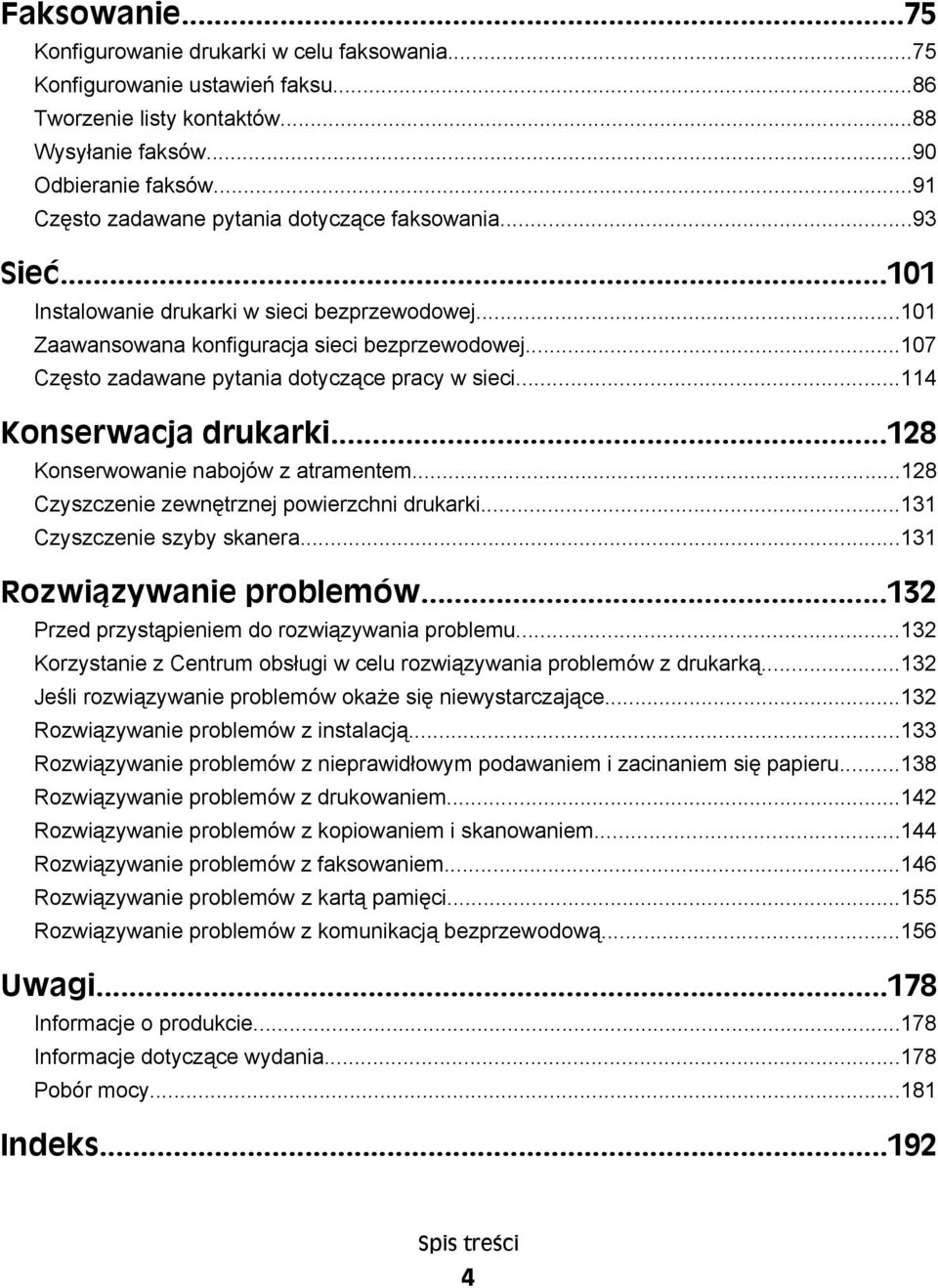 Faksowanie...75
Konfigurowanie drukarki w celu faksowania...75
Konfigurowanie ustawień faksu...86
Tworzenie listy kontaktów...88
Wysyłanie faksów...90
Odbieranie faksów...91
Często zadawane pytania dotyczące faksowania...93

Sieć...101
Instalowanie drukarki w sieci bezprzewodowej...101
Zaawansowana konfiguracja sieci bezprzewodowej...107
Często zadawane pytania dotyczące pracy w sieci...114

Konserwacja drukarki...128
Konserwowanie nabojów z atramentem...128
Czyszczenie zewnętrznej powierzchni drukarki...131
Czyszczenie szyby skanera...131

Rozwiązywanie problemów...132
Przed przystąpieniem do rozwiązywania problemu...132
Korzystanie z Centrum obsługi w celu rozwiązywania problemów z drukarką...132
Jeśli rozwiązywanie problemów okaże się niewystarczające...132
Rozwiązywanie problemów z instalacją...133
Rozwiązywanie problemów z nieprawidłowym podawaniem i zacinaniem się papieru...138
Rozwiązywanie problemów z drukowaniem...142
Rozwiązywanie problemów z kopiowaniem i skanowaniem...144
Rozwiązywanie problemów z faksowaniem...146
Rozwiązywanie problemów z kartą pamięci...155
Rozwiązywanie problemów z komunikacją bezprzewodową...156

Uwagi...178
Informacje o produkcie...178
Informacje dotyczące wydania...178
Pobór mocy...181

Indeks...192

Spis treści
4